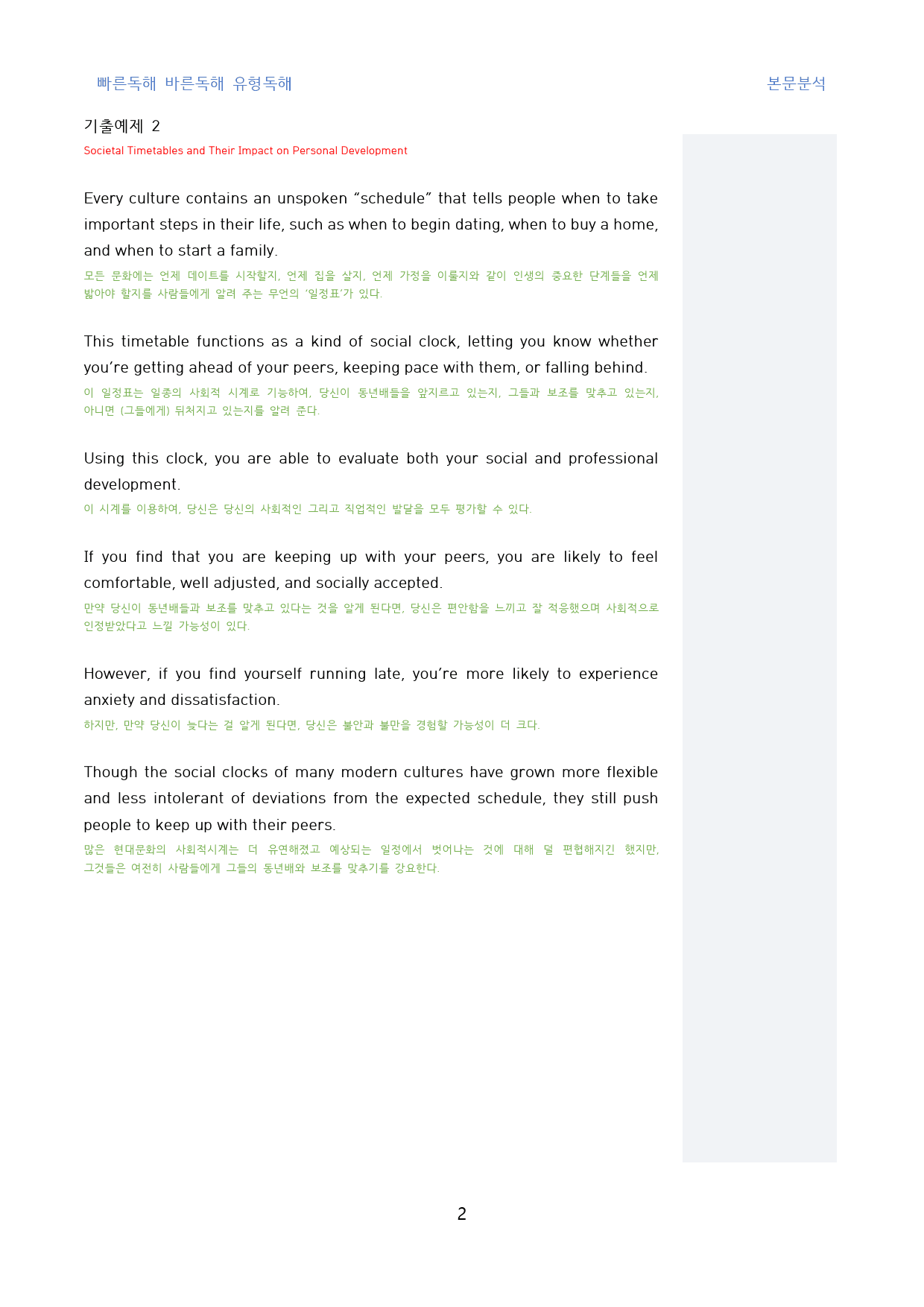 빠른독해 바른독해 유형독해

본문분석

기출예제 2

Societal Timetables and Their Impact on Personal Development

Every culture contains an unspoken “schedule” that tells people when to take important steps in their life, such as when to begin dating, when to buy a home, and when to start a family.

모든 문화에는 언제 데이트를 시작할지, 언제 집을 살지, 언제 가정을 이룰지와 같이 인생의 중요한 단계들을 언제 밟아야 할지를 사람들에게 알려 주는 무언의 ‘일정표’가 있다.

This timetable functions as a kind of social clock, letting you know whether you’re getting ahead of your peers, keeping pace with them, or falling behind.

이 일정표는 일종의 사회적 시계로 기능하여, 당신이 동년배들을 앞지르고 있는지, 그들과 보조를 맞추고 있는지, 아니면 (그들에게) 뒤처지고 있는지를 알려 준다.

Using this clock, you are able to evaluate both your social and professional development.

이 시계를 이용하여, 당신은 당신의 사회적인 그리고 직업적인 발달을 모두 평가할 수 있다.

If you find that you are keeping up with your peers, you are likely to feel comfortable, well adjusted, and socially accepted.

만약 당신이 동년배들과 보조를 맞추고 있다는 것을 알게 된다면, 당신은 편안함을 느끼고 잘 적응했으며 사회적으로 인정받았다고 느낄 가능성이 있다.

However, if you find yourself running late, you’re more likely to experience anxiety and dissatisfaction.

하지만, 만약 당신이 늦다는 걸 알게 된다면, 당신은 불안과 불만을 경험할 가능성이 더 크다.

Though the social clocks of many modern cultures have grown more flexible and less intolerant of deviations from the expected schedule, they still push people to keep up with their peers.

많은 현대문화의 사회적시계는 더 유연해졌고 예상되는 일정에서 벗어나는 것에 대해 덜 편협해지긴 했지만, 그것들은 여전히 사람들에게 그들의 동년배와 보조를 맞추기를 강요한다.

2